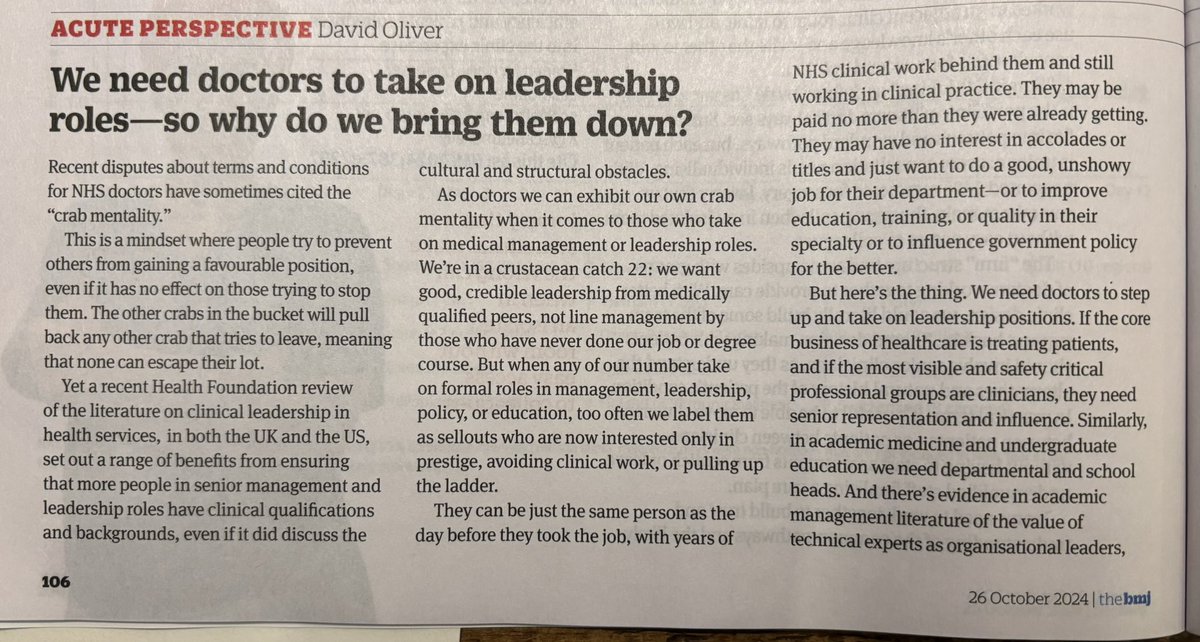 ACUTE PERSPECTIVE David Oliver

We need doctors to take on leadership roles—so why do we bring them down?

Recent disputes about terms and conditions for NHS doctors have sometimes cited the "crab mentality."

This is a mindset where people try to prevent others from gaining a favourable position, even if it has no effect on those trying to stop them. The other crabs in the bucket will pull back any other crab that tries to leave, meaning that none can escape their lot.

Yet a recent Health Foundation review of the literature on clinical leadership in health services, in both the UK and the US, set out a range of benefits from ensuring that more people in senior management and leadership roles have clinical qualifications and backgrounds, even if it did discuss the cultural and structural obstacles.

As doctors we can exhibit our own crab mentality when it comes to those who take on medical management or leadership roles. We're in a crustacean catch 22: we want good, credible leadership from medically qualified peers, not line management by those who have never done our job or degree course. But when any of our number take on formal roles in management, leadership, policy, or education, too often we label them as sellouts who are now interested only in prestige, avoiding clinical work, or pulling up the ladder.

They can be just the same person as the day before they took the job, with years of NHS clinical work behind them and still working in clinical practice. They may be paid no more than they were already getting. They may have no interest in accolades or titles and just want to do a good, unshowy job for their department—or to improve education, training, or quality in their specialty or to influence government policy for the better.

But here's the thing. We need doctors to step up and take on leadership positions. If the core business of healthcare is treating patients, and if the most visible and safety critical professional groups are clinicians, they need senior representation and influence. Similarly, in academic medicine and undergraduate education we need departmental and school heads. And there's evidence in academic management literature of the value of technical experts as organisational leaders,

106

26 October 2024 | the bmj